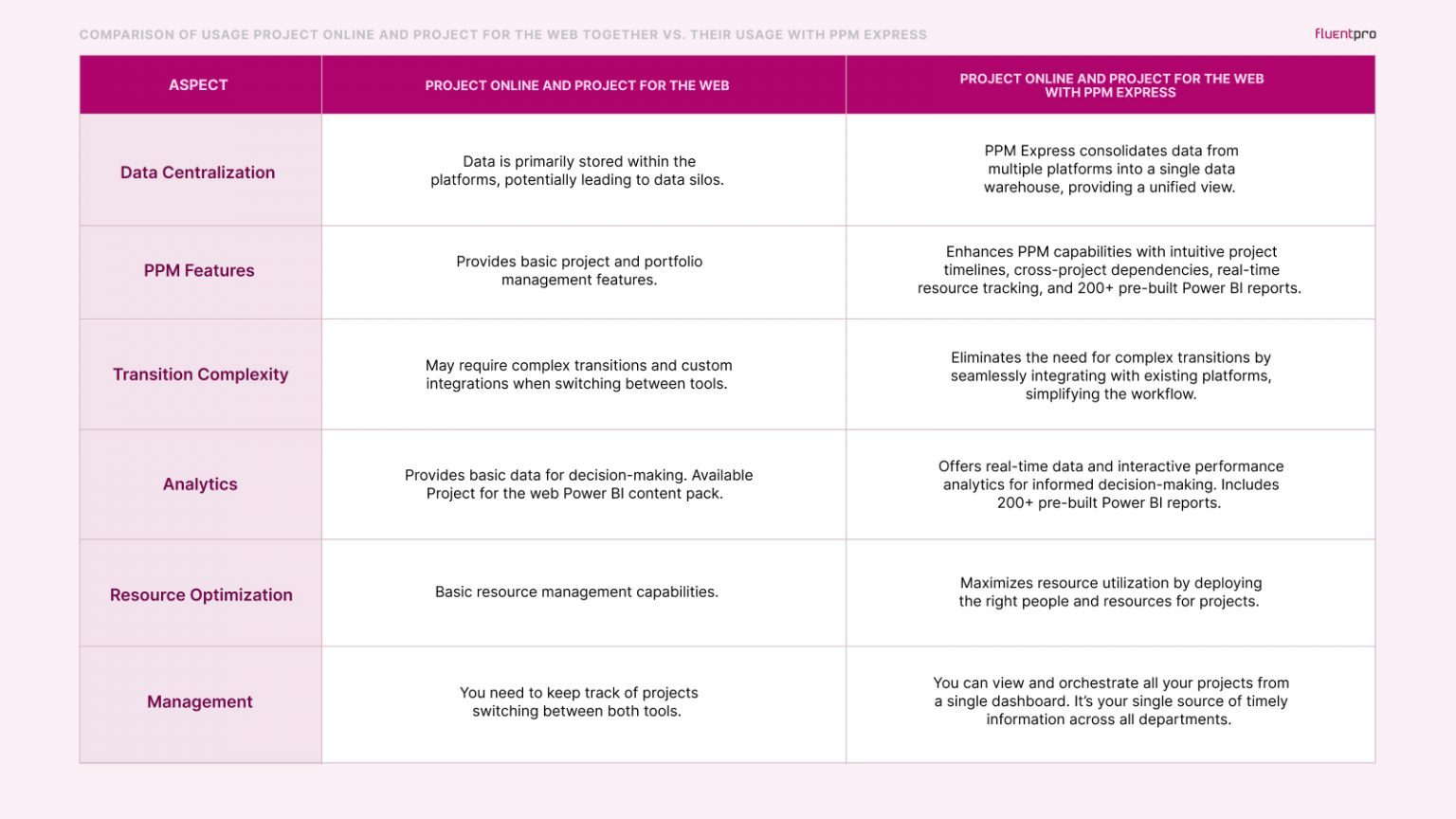 COMPARISON OF USAGE PROJECT ONLINE AND PROJECT FOR THE WEB TOGETHER VS. THEIR USAGE WITH PPM EXPRESS

fluentpro

| ASPECT | PROJECT ONLINE AND PROJECT FOR THE WEB | PROJECT ONLINE AND PROJECT FOR THE WEB WITH PPM EXPRESS |
|---|---|---|
| Data Centralization | Data is primarily stored within the platforms, potentially leading to data silos. | PPM Express consolidates data from multiple platforms into a single data warehouse, providing a unified view. |
| PPM Features | Provides basic project and portfolio management features. | Enhances PPM capabilities with intuitive project timelines, cross-project dependencies, real-time resource tracking, and 200+ pre-built Power BI reports. |
| Transition Complexity | May require complex transitions and custom integrations when switching between tools. | Eliminates the need for complex transitions by seamlessly integrating with existing platforms, simplifying the workflow. |
| Analytics | Provides basic data for decision-making. Available Project for the web Power BI content pack. | Offers real-time data and interactive performance analytics for informed decision-making. Includes 200+ pre-built Power BI reports. |
| Resource Optimization | Basic resource management capabilities. | Maximizes resource utilization by deploying the right people and resources for projects. |
| Management | You need to keep track of projects switching between both tools. | You can view and orchestrate all your projects from a single dashboard. It's your single source of timely information across all departments. |